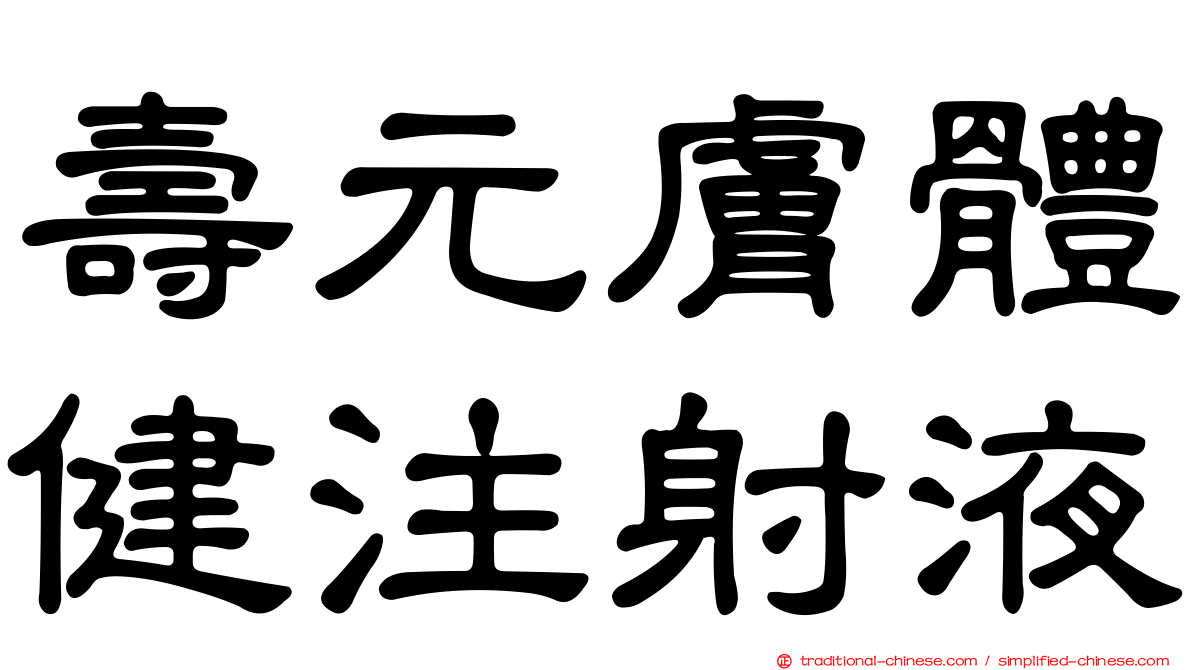 壽元膚體
健注射液

traditional-chinese.com / simplified-chinese.com